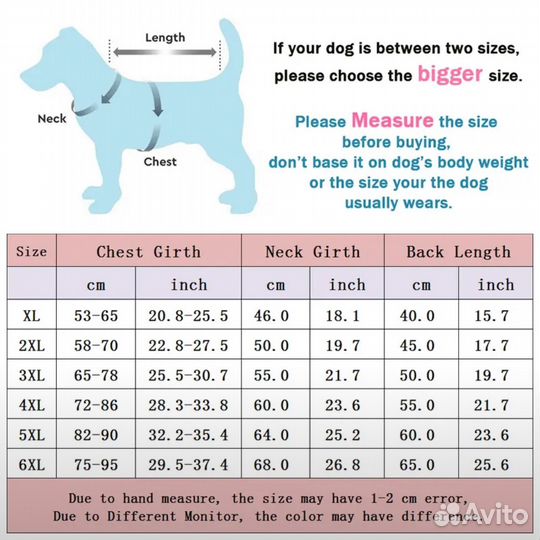 Length

Neck

Chest

If your dog is between two sizes, please choose the bigger size.

Please Measure the size before buying, don't base it on dog's body weight or the size your the dog usually wears.

| Size | Chest Girth | | Neck Girth | | Back Length | |
|---|---|---|---|---|---|---|
| | cm | inch | cm | inch | cm | inch |
| XL | 53-65 | 20.8-25.5 | 46.0 | 18.1 | 40.0 | 15.7 |
| 2XL | 58-70 | 22.8-27.5 | 50.0 | 19.7 | 45.0 | 17.7 |
| 3XL | 65-78 | 25.5-30.7 | 55.0 | 21.7 | 50.0 | 19.7 |
| 4XL | 72-86 | 28.3-33.8 | 60.0 | 23.6 | 55.0 | 21.7 |
| 5XL | 82-90 | 32.2-35.4 | 64.0 | 25.2 | 60.0 | 23.6 |
| 6XL | 75-95 | 29.5-37.4 | 68.0 | 26.8 | 65.0 | 25.6 |

Due to hand measure, the size may have 1-2 cm error, Due to Different Monitor, the color may have difference.

Avito